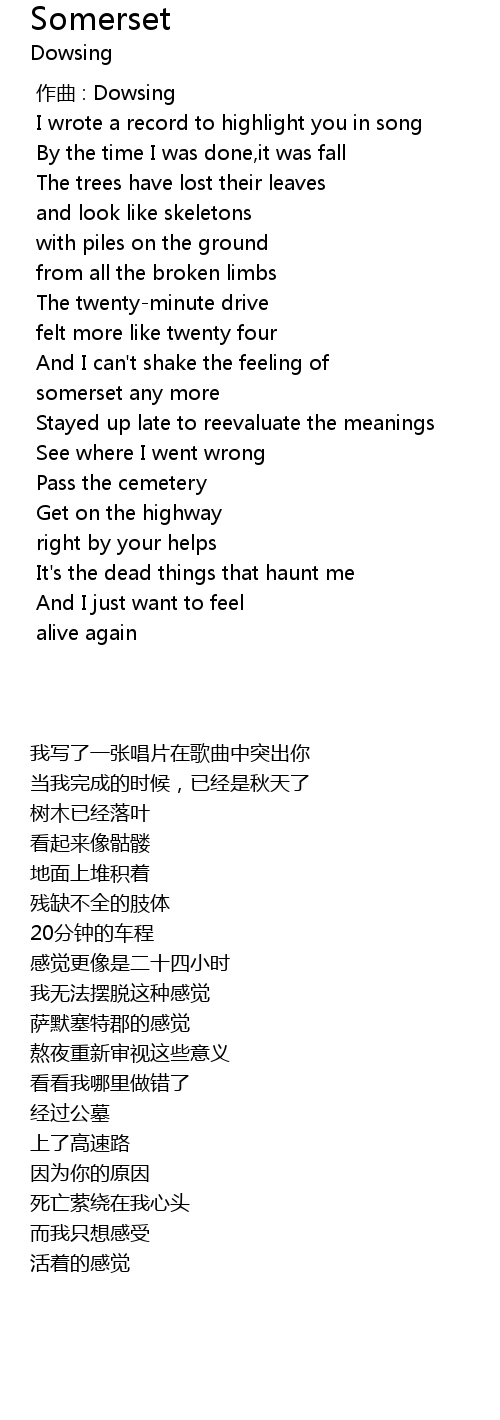 Somerset
Dowsing

作曲 : Dowsing
I wrote a record to highlight you in song
By the time I was done,it was fall
The trees have lost their leaves
and look like skeletons
with piles on the ground
from all the broken limbs
The twenty-minute drive
felt more like twenty four
And I can't shake the feeling of
somerset any more
Stayed up late to reevaluate the meanings
See where I went wrong
Pass the cemetery
Get on the highway
right by your helps
It's the dead things that haunt me
And I just want to feel
alive again

我写了一张唱片在歌曲中突出你
当我完成的时候，已经是秋天了
树木已经落叶
看起来像骷髅
地面上堆积着
残缺不全的肢体
20分钟的车程
感觉更像是二十四小时
我无法摆脱这种感觉
萨默塞特郡的感觉
熬夜重新审视这些意义
看看我哪里做错了
经过公墓
上了高速路
因为你的原因
死亡萦绕在我心头
而我只想感受
活着的感觉